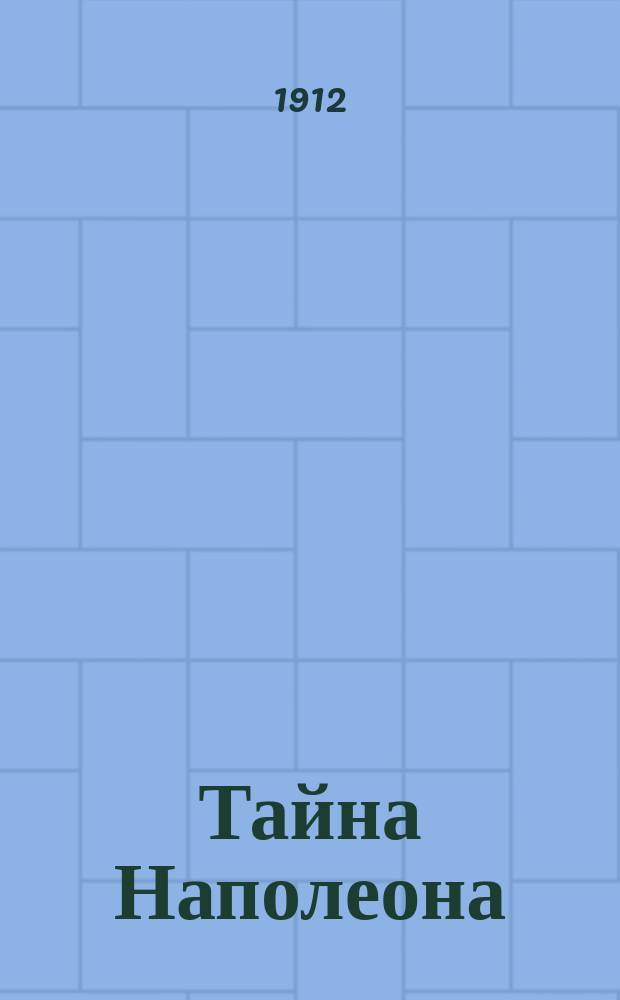 1912

Тайна Наполеона